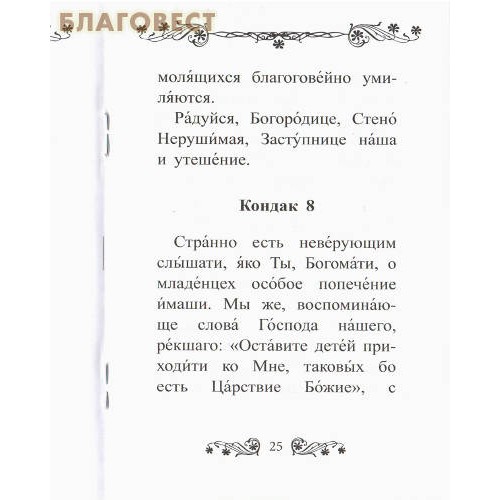 БЛАГОВЕСТ

моля́щихся благогове́йно умиля́ются.

Ра́дуйся, Богоро́дице, Стено́ Неруши́мая, Засту́пнице на́ша и утеше́ние.

Кондак 8

Стра́нно есть неве́рующим слы́шати, я́ко Ты, Богома́ти, о младе́нцех осо́бое попече́ние и́маши. Мы же, воспомина́юще слова́ Го́спода на́шего, ре́кшаго: «Оста́вите дете́й приходи́ти ко Мне, таковы́х бо есть Ца́рствие Бо́жие», с

25